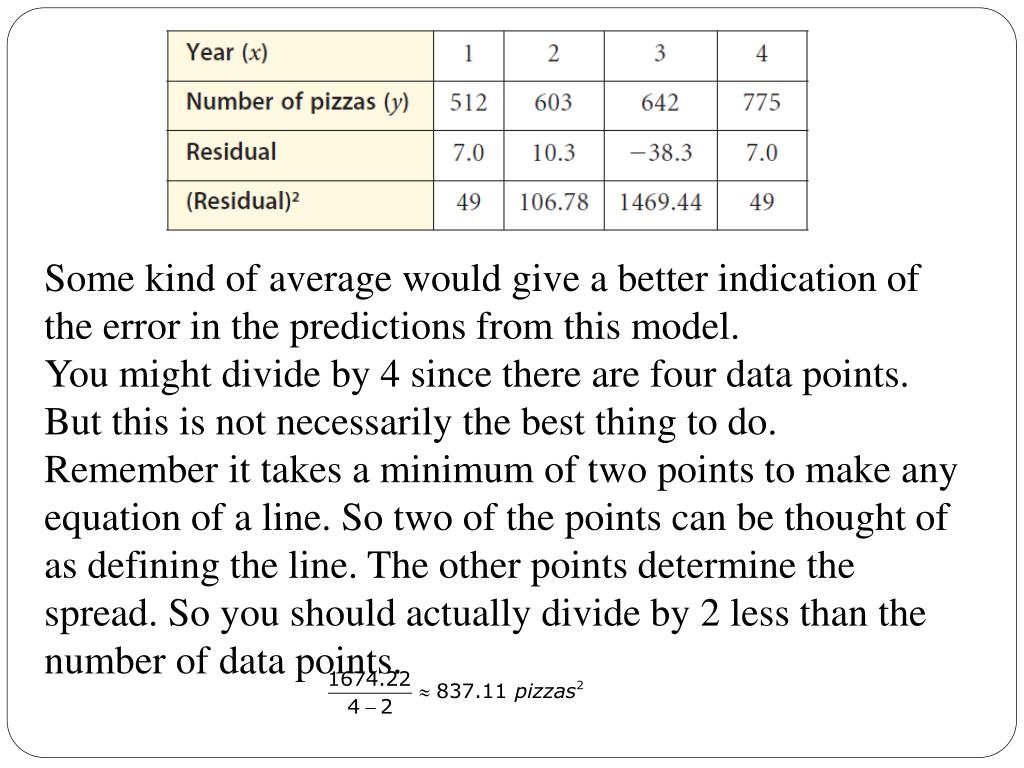 | Year ($x$) | 1 | 2 | 3 | 4 |
|---|---|---|---|---|
| Number of pizzas ($y$) | 512 | 603 | 642 | 775 |
| Residual | 7.0 | 10.3 | −38.3 | 7.0 |
| (Residual)² | 49 | 106.78 | 1469.44 | 49 |

Some kind of average would give a better indication of the error in the predictions from this model.
You might divide by 4 since there are four data points. But this is not necessarily the best thing to do. Remember it takes a minimum of two points to make any equation of a line. So two of the points can be thought of as defining the line. The other points determine the spread. So you should actually divide by 2 less than the number of data points.

$\frac{1674.22}{4-2} \approx 837.11\ pizzas^2$